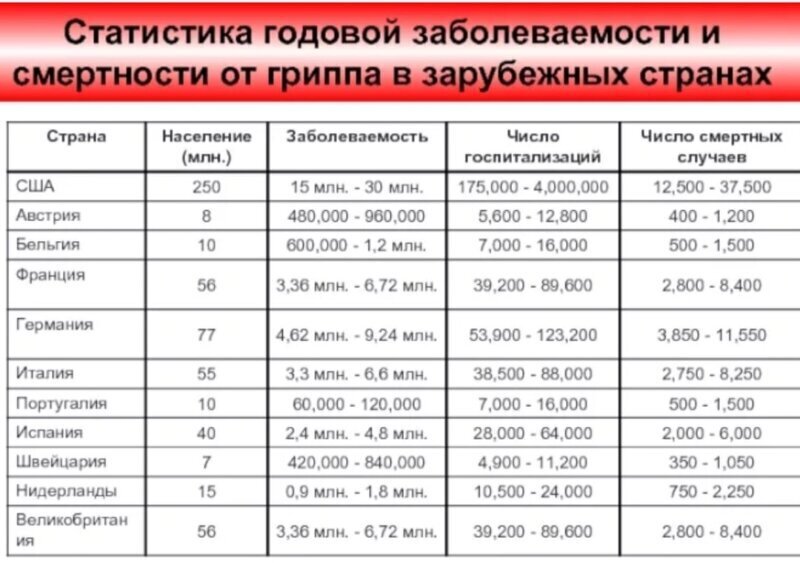 Статистика годовой заболеваемости и смертности от гриппа в зарубежных странах

| Страна | Население (млн.) | Заболеваемость | Число госпитализаций | Число смертных случаев |
|---|---|---|---|---|
| США | 250 | 15 млн. - 30 млн. | 175,000 - 4,000,000 | 12,500 - 37,500 |
| Австрия | 8 | 480,000 - 960,000 | 5,600 - 12,800 | 400 - 1,200 |
| Бельгия | 10 | 600,000 - 1,2 млн. | 7,000 - 16,000 | 500 - 1,500 |
| Франция | 56 | 3,36 млн. - 6,72 млн. | 39,200 - 89,600 | 2,800 - 8,400 |
| Германия | 77 | 4,62 млн. - 9,24 млн. | 53,900 - 123,200 | 3,850 - 11,550 |
| Италия | 55 | 3,3 млн. - 6,6 млн. | 38,500 - 88,000 | 2,750 - 8,250 |
| Португалия | 10 | 60,000 - 120,000 | 7,000 - 16,000 | 500 - 1,500 |
| Испания | 40 | 2,4 млн. - 4,8 млн. | 28,000 - 64,000 | 2,000 - 6,000 |
| Швейцария | 7 | 420,000 - 840,000 | 4,900 - 11,200 | 350 - 1,050 |
| Нидерланды | 15 | 0,9 млн. - 1,8 млн. | 10,500 - 24,000 | 750 - 2,250 |
| Великобритания | 56 | 3,36 млн. - 6,72 млн. | 39,200 - 89,600 | 2,800 - 8,400 |